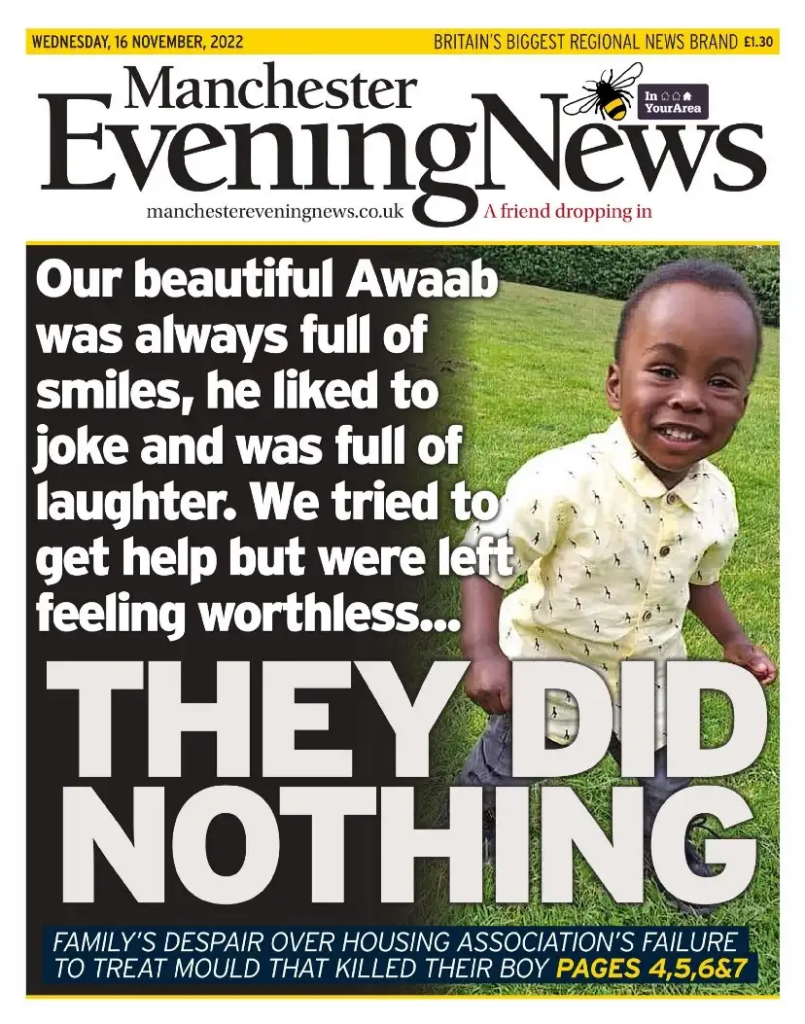 WEDNESDAY, 16 NOVEMBER, 2022
BRITAIN'S BIGGEST REGIONAL NEWS BRAND £1.30

Manchester Evening News

In YourArea

manchestereveningnews.co.uk
A friend dropping in

Our beautiful Awaab was always full of smiles, he liked to joke and was full of laughter. We tried to get help but were left feeling worthless...

THEY DID NOTHING

FAMILY'S DESPAIR OVER HOUSING ASSOCIATION'S FAILURE TO TREAT MOULD THAT KILLED THEIR BOY PAGES 4,5,6&7